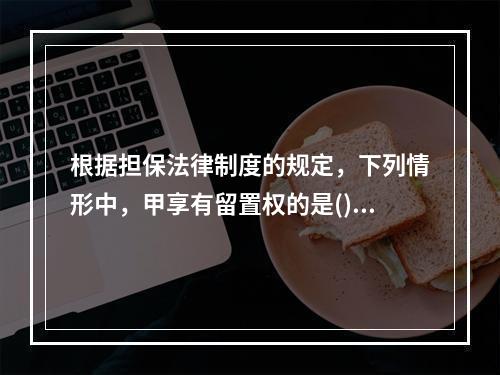 根据担保法律制度的规定，下列情形中，甲享有留置权的是()...